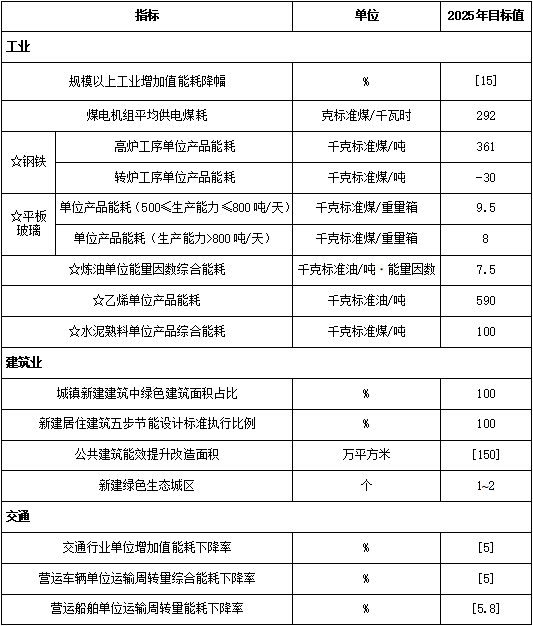 | 指标 | | 单位 | 2025年目标值 |
|---|---|---|---|
| 工业 | | | |
| 规模以上工业增加值能耗降幅 | | % | [15] |
| 煤电机组平均供电煤耗 | | 克标准煤/千瓦时 | 292 |
| ☆钢铁 | 高炉工序单位产品能耗 | 千克标准煤/吨 | 361 |
| ☆钢铁 | 转炉工序单位产品能耗 | 千克标准煤/吨 | -30 |
| ☆平板玻璃 | 单位产品能耗（500≤生产能力≤800吨/天） | 千克标准煤/重量箱 | 9.5 |
| ☆平板玻璃 | 单位产品能耗（生产能力>800吨/天） | 千克标准煤/重量箱 | 8 |
| ☆炼油单位能量因数综合能耗 | | 千克标准油/吨·能量因数 | 7.5 |
| ☆乙烯单位产品能耗 | | 千克标准油/吨 | 590 |
| ☆水泥熟料单位产品综合能耗 | | 千克标准煤/吨 | 100 |
| 建筑业 | | | |
| 城镇新建建筑中绿色建筑面积占比 | | % | 100 |
| 新建居住建筑五步节能设计标准执行比例 | | % | 100 |
| 公共建筑能效提升改造面积 | | 万平方米 | [150] |
| 新建绿色生态城区 | | 个 | 1~2 |
| 交通 | | | |
| 交通行业单位增加值能耗下降率 | | % | [5] |
| 营运车辆单位运输周转量综合能耗下降率 | | % | [5] |
| 营运船舶单位运输周转量能耗下降率 | | % | [5.8] |